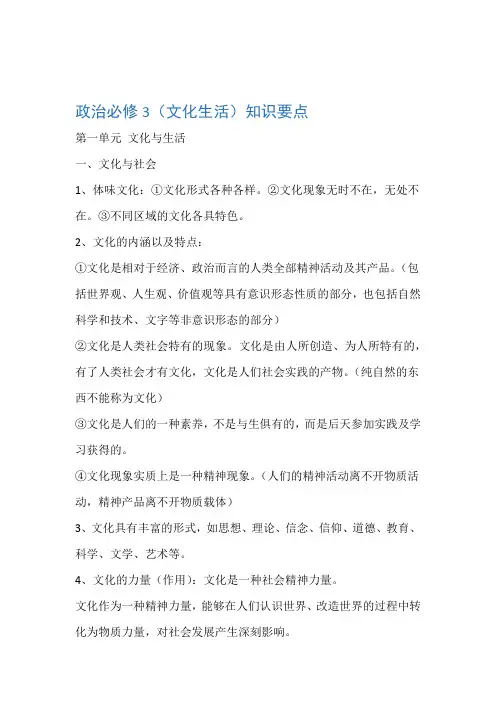 政治必修 3（文化生活）知识要点

第一单元 文化与生活

一、文化与社会

1、体味文化：①文化形式各种各样。②文化现象无时不在，无处不在。③不同区域的文化各具特色。

2、文化的内涵以及特点：

①文化是相对于经济、政治而言的人类全部精神活动及其产品。（包括世界观、人生观、价值观等具有意识形态性质的部分，也包括自然科学和技术、文字等非意识形态的部分）

②文化是人类社会特有的现象。文化是由人所创造、为人所特有的，有了人类社会才有文化，文化是人们社会实践的产物。（纯自然的东西不能称为文化）

③文化是人们的一种素养，不是与生俱有的，而是后天参加实践及学习获得的。

④文化现象实质上是一种精神现象。（人们的精神活动离不开物质活动，精神产品离不开物质载体）

3、文化具有丰富的形式，如思想、理论、信念、信仰、道德、教育、科学、文学、艺术等。

4、文化的力量（作用）：文化是一种社会精神力量。

文化作为一种精神力量，能够在人们认识世界、改造世界的过程中转化为物质力量，对社会发展产生深刻影响。